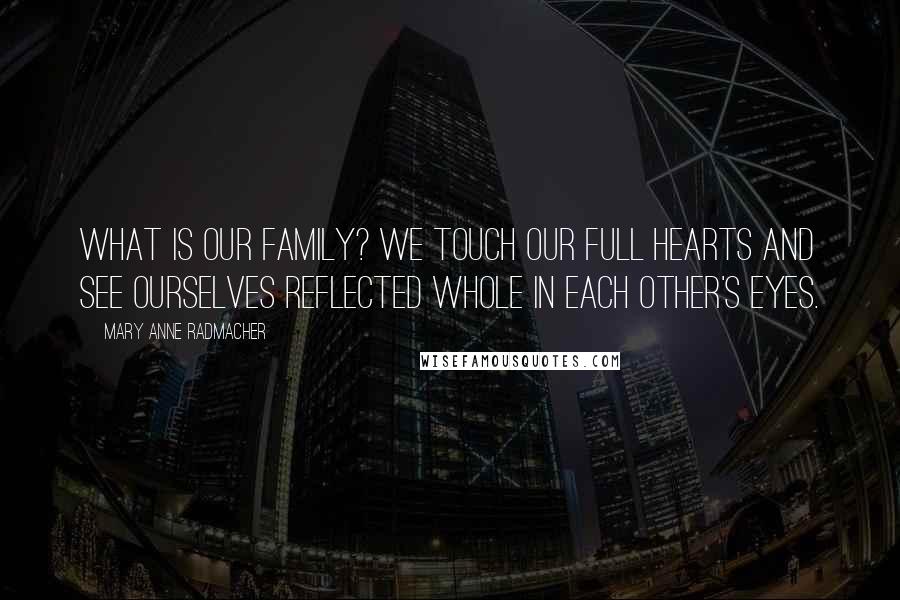 WHAT IS OUR FAMILY? WE TOUCH OUR FULL HEARTS AND SEE OURSELVES REFLECTED WHOLE IN EACH OTHER'S EYES.

MARY ANNE RADMACHER

WISEFAMOUSQUOTES.COM